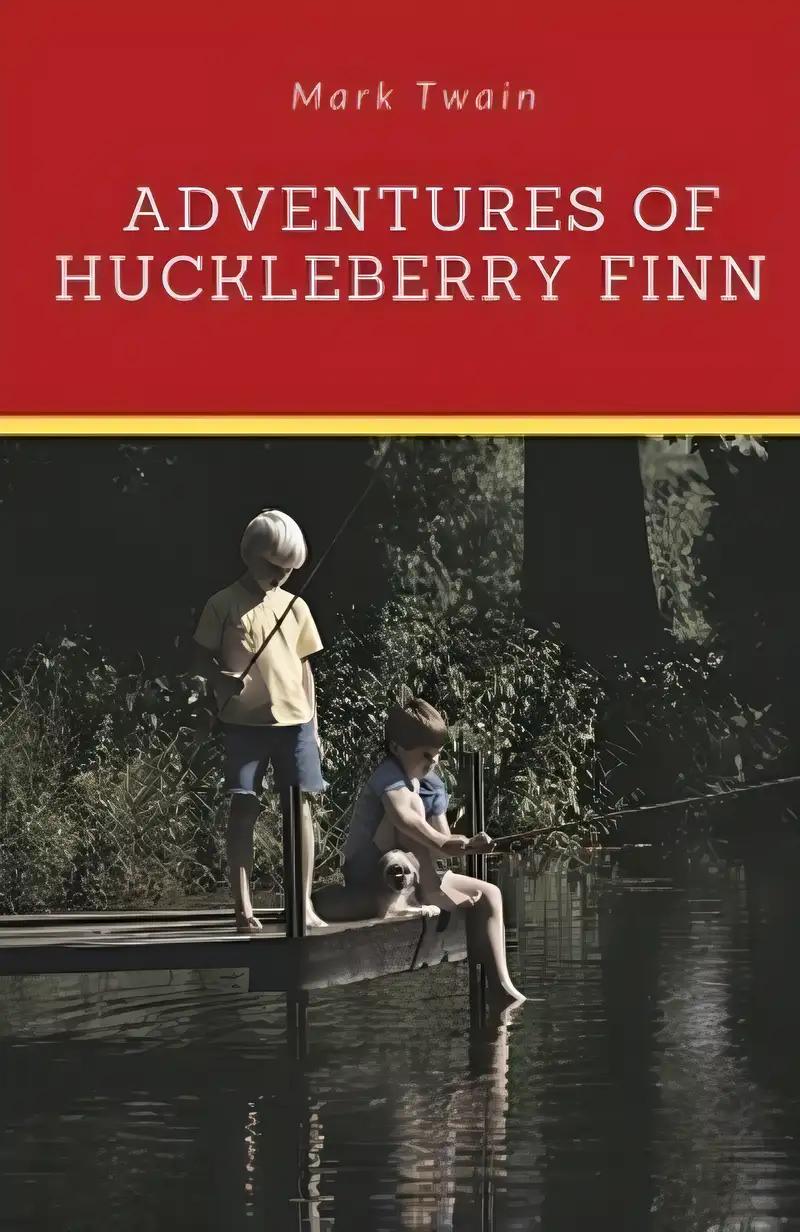 Mark Twain

ADVENTURES OF HUCKLEBERRY FINN